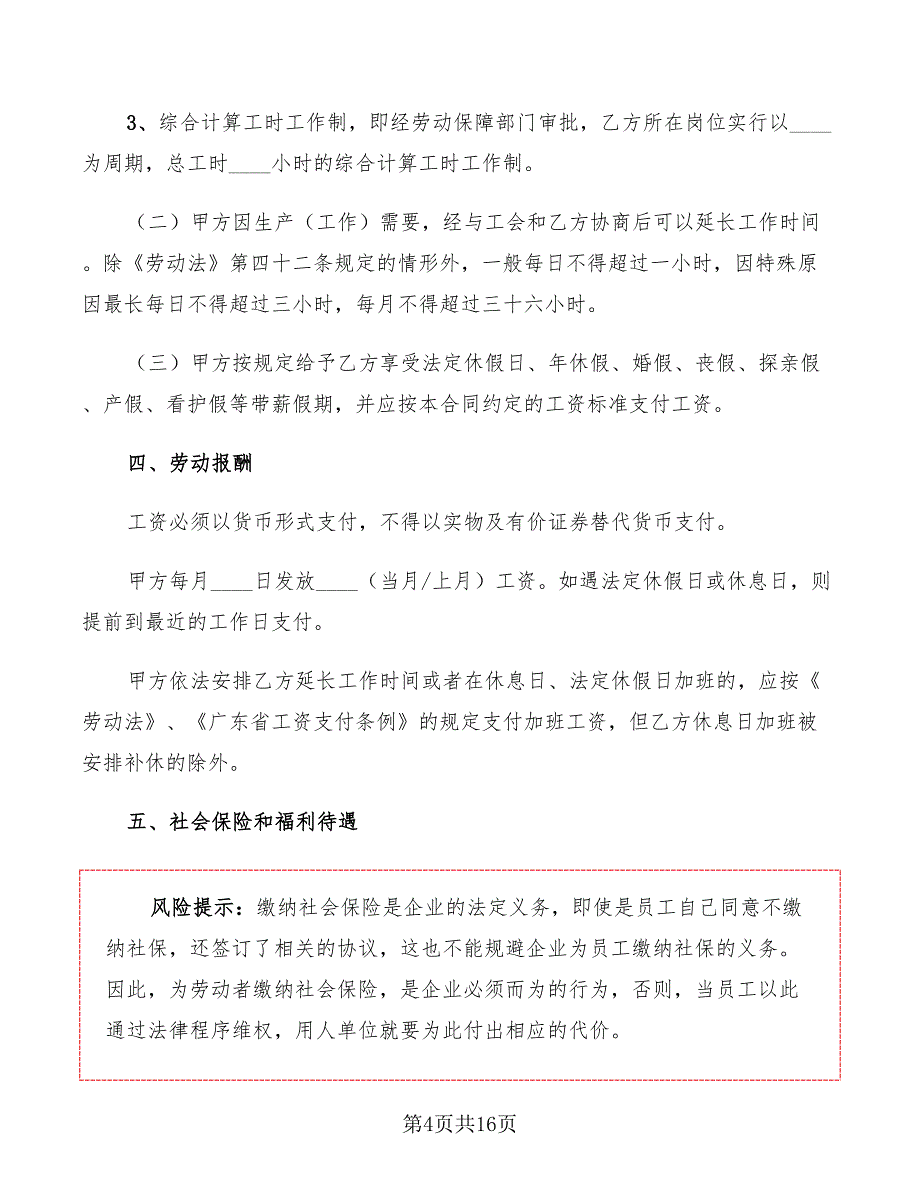 3、综合计算工时工作制，即经劳动保障部门审批，乙方所在岗位实行以____为周期，总工时____小时的综合计算工时工作制。

（二）甲方因生产（工作）需要，经与工会和乙方协商后可以延长工作时间。除《劳动法》第四十二条规定的情形外，一般每日不得超过一小时，因特殊原因最长每日不得超过三小时，每月不得超过三十六小时。

（三）甲方按规定给予乙方享受法定休假日、年休假、婚假、丧假、探亲假、产假、看护假等带薪假期，并应按本合同约定的工资标准支付工资。

四、劳动报酬

工资必须以货币形式支付，不得以实物及有价证券替代货币支付。

甲方每月____日发放____（当月/上月）工资。如遇法定休假日或休息日，则提前到最近的工作日支付。

甲方依法安排乙方延长工作时间或者在休息日、法定休假日加班的，应按《劳动法》、《广东省工资支付条例》的规定支付加班工资，但乙方休息日加班被安排补休的除外。

五、社会保险和福利待遇

风险提示：缴纳社会保险是企业的法定义务，即使是员工自己同意不缴纳社保，还签订了相关的协议，这也不能规避企业为员工缴纳社保的义务。因此，为劳动者缴纳社会保险，是企业必须而为的行为，否则，当员工以此通过法律程序维权，用人单位就要为此付出相应的代价。

第4页共16页